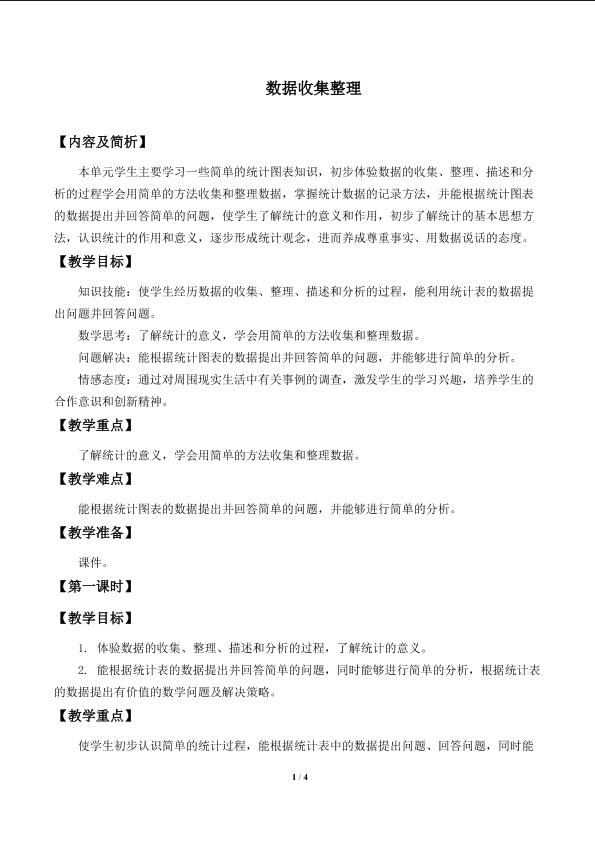 数据收集整理

【内容及简析】

本单元学生主要学习一些简单的统计图表知识，初步体验数据的收集、整理、描述和分析的过程学会用简单的方法收集和整理数据，掌握统计数据的记录方法，并能根据统计图表的数据提出并回答简单的问题，使学生了解统计的意义和作用，初步了解统计的基本思想方法，认识统计的作用和意义，逐步形成统计观念，进而养成尊重事实、用数据说话的态度。

【教学目标】

知识技能：使学生经历数据的收集、整理、描述和分析的过程，能利用统计表的数据提出问题并回答问题。

数学思考：了解统计的意义，学会用简单的方法收集和整理数据。

问题解决：能根据统计图表的数据提出并回答简单的问题，并能够进行简单的分析。

情感态度：通过对周围现实生活中有关事例的调查，激发学生的学习兴趣，培养学生的合作意识和创新精神。

【教学重点】

了解统计的意义，学会用简单的方法收集和整理数据。

【教学难点】

能根据统计图表的数据提出并回答简单的问题，并能够进行简单的分析。

【教学准备】

课件。

【第一课时】

【教学目标】

1. 体验数据的收集、整理、描述和分析的过程，了解统计的意义。

2. 能根据统计表的数据提出并回答简单的问题，同时能够进行简单的分析，根据统计表的数据提出有价值的数学问题及解决策略。

【教学重点】

使学生初步认识简单的统计过程，能根据统计表中的数据提出问题、回答问题，同时能

1 / 4